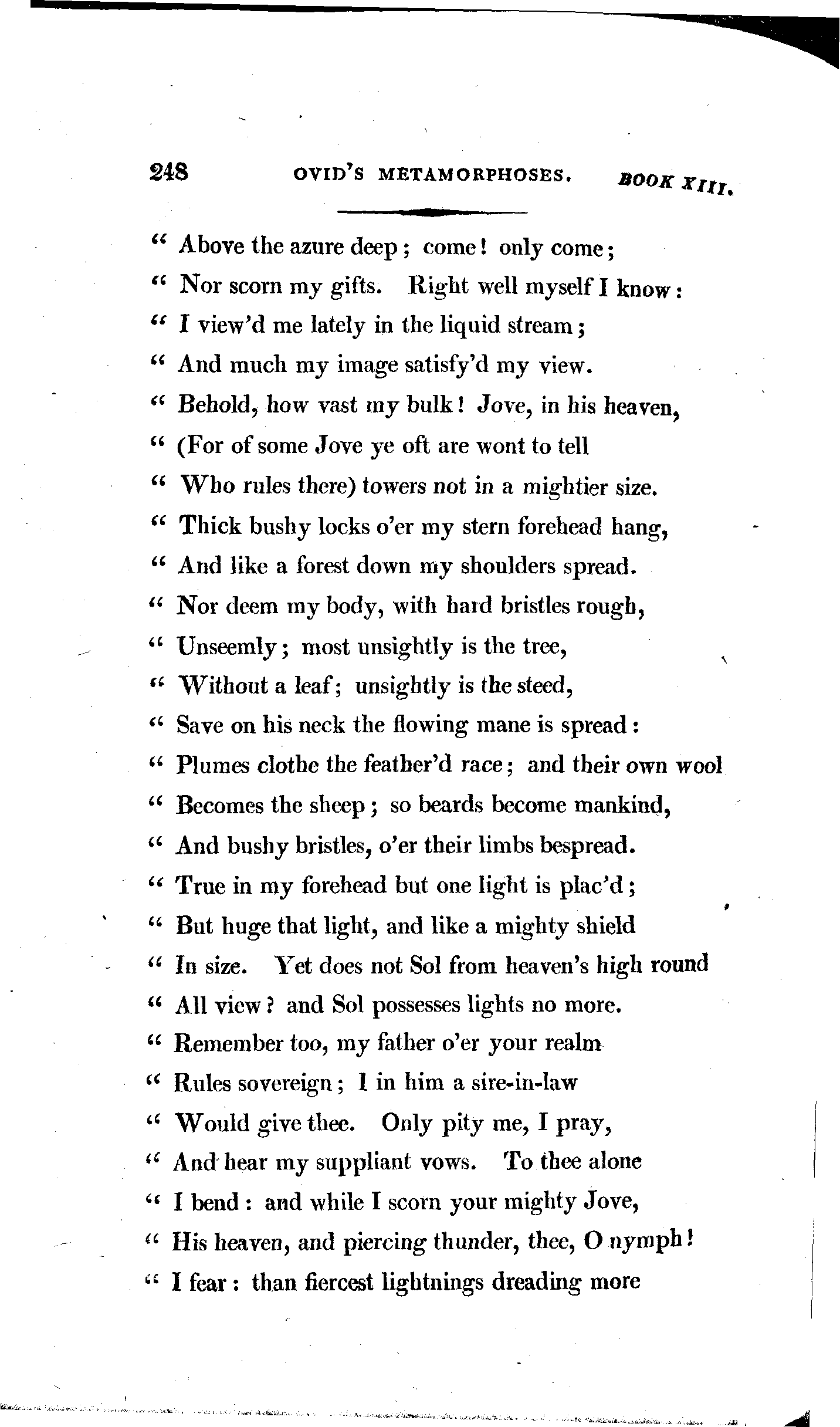 248 OVID'S METAMORPHOSES. BOOK XIII.

" Above the azure deep; come! only come;
" Nor scorn my gifts. Right well myself I know:
" I view'd me lately in the liquid stream;
" And much my image satisfy'd my view.
" Behold, how vast my bulk! Jove, in his heaven,
" (For of some Jove ye oft are wont to tell
" Who rules there) towers not in a mightier size.
" Thick bushy locks o'er my stern forehead hang,
" And like a forest down my shoulders spread.
" Nor deem my body, with hard bristles rough,
" Unseemly; most unsightly is the tree,
" Without a leaf; unsightly is the steed,
" Save on his neck the flowing mane is spread:
" Plumes clothe the feather'd race; and their own wool
" Becomes the sheep; so beards become mankind,
" And bushy bristles, o'er their limbs bespread.
" True in my forehead but one light is plac'd;
" But huge that light, and like a mighty shield
" In size. Yet does not Sol from heaven's high round
" All view? and Sol possesses lights no more.
" Remember too, my father o'er your realm
" Rules sovereign; I in him a sire-in-law
" Would give thee. Only pity me, I pray,
" And hear my suppliant vows. To thee alone
" I bend: and while I scorn your mighty Jove,
" His heaven, and piercing thunder, thee, O nymph!
" I fear: than fiercest lightnings dreading more